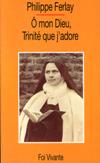 Philippe Ferlay

Ô mon Dieu, Trinité que j'adore

Foi Vivante